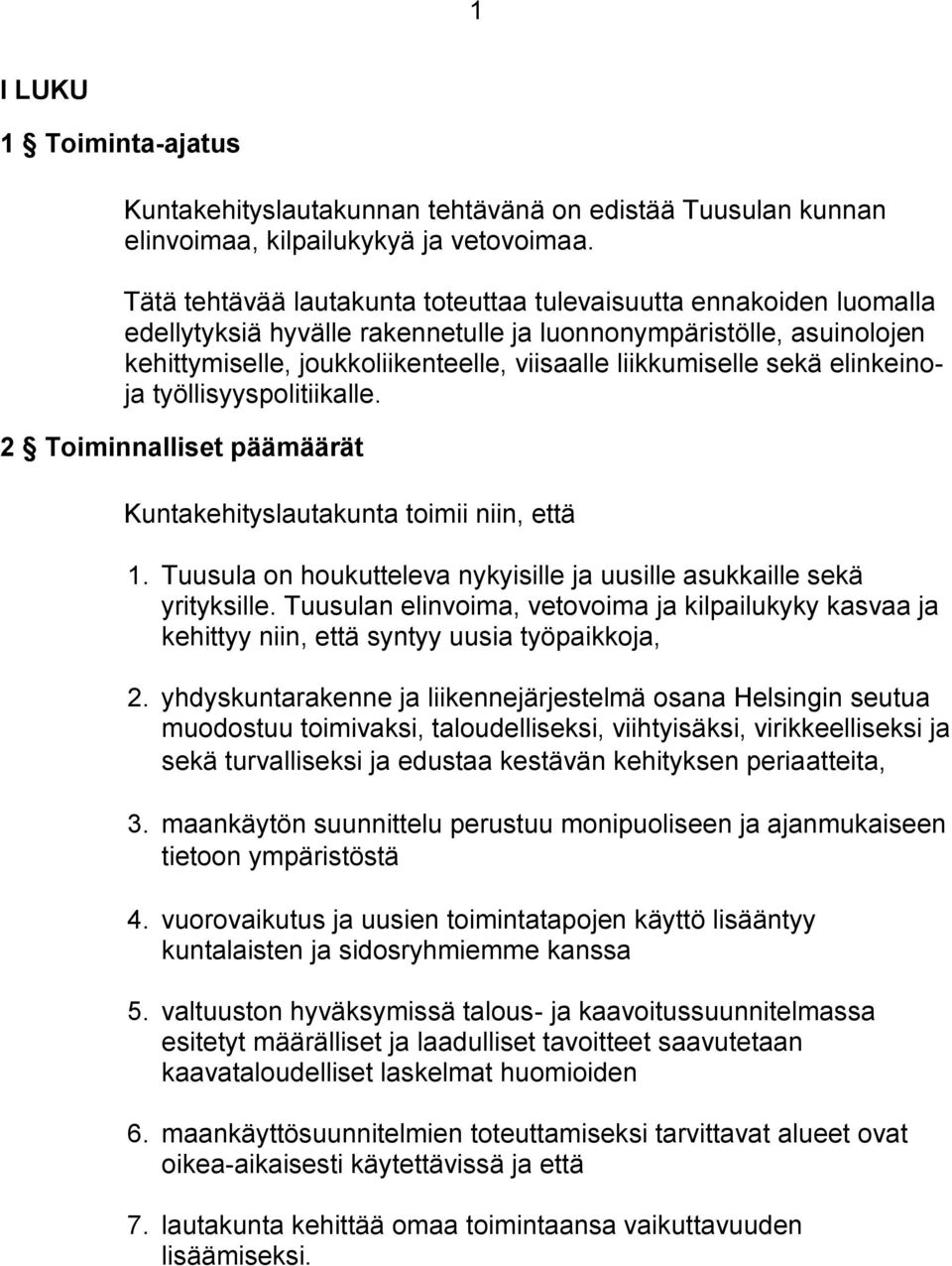 1

I LUKU

1 § Toiminta-ajatus

Kuntakehityslautakunnan tehtävänä on edistää Tuusulan kunnan elinvoimaa, kilpailukykyä ja vetovoimaa.

Tätä tehtävää lautakunta toteuttaa tulevaisuutta ennakoiden luomalla edellytyksiä hyvälle rakennetulle ja luonnonympäristölle, asuinolojen kehittymiselle, joukkoliikenteelle, viisaalle liikkumiselle sekä elinkeino- ja työllisyyspolitiikalle.

2 § Toiminnalliset päämäärät

Kuntakehityslautakunta toimii niin, että

1. Tuusula on houkutteleva nykyisille ja uusille asukkaille sekä yrityksille. Tuusulan elinvoima, vetovoima ja kilpailukyky kasvaa ja kehittyy niin, että syntyy uusia työpaikkoja,

2. yhdyskuntarakenne ja liikennejärjestelmä osana Helsingin seutua muodostuu toimivaksi, taloudelliseksi, viihtyisäksi, virikkeelliseksi ja sekä turvalliseksi ja edustaa kestävän kehityksen periaatteita,

3. maankäytön suunnittelu perustuu monipuoliseen ja ajanmukaiseen tietoon ympäristöstä

4. vuorovaikutus ja uusien toimintatapojen käyttö lisääntyy kuntalaisten ja sidosryhmiemme kanssa

5. valtuuston hyväksymissä talous- ja kaavoitussuunnitelmassa esitetyt määrälliset ja laadulliset tavoitteet saavutetaan kaavataloudelliset laskelmat huomioiden

6. maankäyttösuunnitelmien toteuttamiseksi tarvittavat alueet ovat oikea-aikaisesti käytettävissä ja että

7. lautakunta kehittää omaa toimintaansa vaikuttavuuden lisäämiseksi.